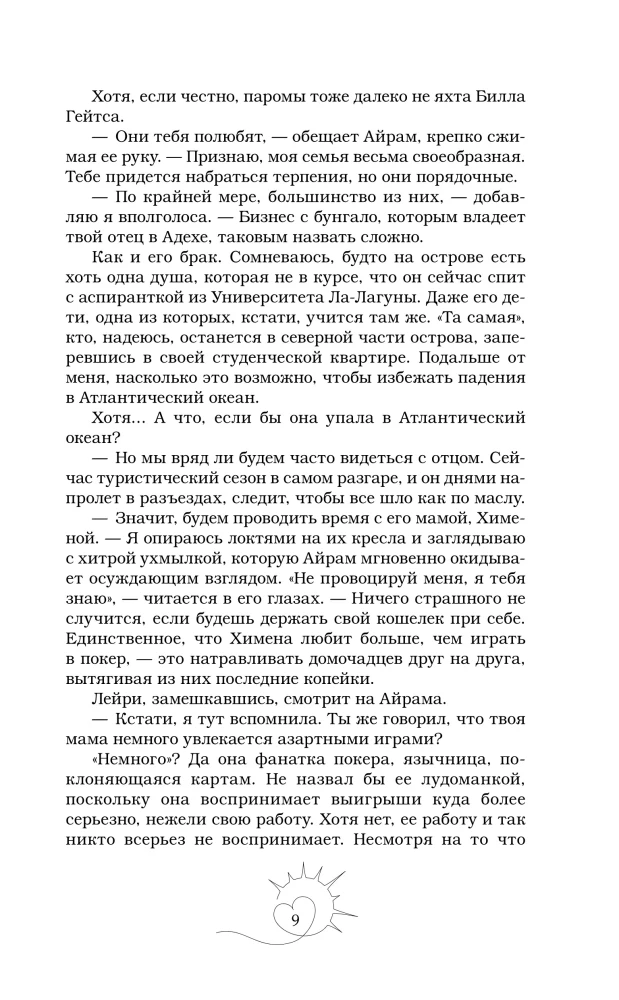 Хотя, если честно, паромы тоже далеко не яхта Билла Гейтса.

— Они тебя полюбят, — обещает Айрам, крепко сжимая ее руку. — Признаю, моя семья весьма своеобразная. Тебе придется набраться терпения, но они порядочные.

— По крайней мере, большинство из них, — добавляю я вполголоса. — Бизнес с бунгало, которым владеет твой отец в Адехе, таковым назвать сложно.

Как и его брак. Сомневаюсь, будто на острове есть хоть одна душа, которая не в курсе, что он сейчас спит с аспиранткой из Университета Ла-Лагуны. Даже его дети, одна из которых, кстати, учится там же. «Та самая», кто, надеюсь, останется в северной части острова, запершись в своей студенческой квартире. Подальше от меня, насколько это возможно, чтобы избежать падения в Атлантический океан.

Хотя... А что, если бы она упала в Атлантический океан?

— Но мы вряд ли будем часто видеться с отцом. Сейчас туристический сезон в самом разгаре, и он днями напролет в разъездах, следит, чтобы все шло как по маслу.

— Значит, будем проводить время с его мамой, Хименой. — Я опираюсь локтями на их кресла и заглядываю с хитрой ухмылкой, которую Айрам мгновенно окидывает осуждающим взглядом. «Не провоцируй меня, я тебя знаю», — читается в его глазах. — Ничего страшного не случится, если будешь держать свой кошелек при себе. Единственное, что Химена любит больше, чем играть в покер, — это натравливать домочадцев друг на друга, вытягивая из них последние копейки.

Лейри, замешкавшись, смотрит на Айрама.

— Кстати, я тут вспомнила. Ты же говорил, что твоя мама немного увлекается азартными играми?

«Немного»? Да она фанатка покера, язычница, поклоняющаяся картам. Не назвал бы ее лудоманкой, поскольку она воспринимает выигрыши куда более серьезно, нежели свою работу. Хотя нет, ее работу и так никто всерьез не воспринимает. Несмотря на то что

9